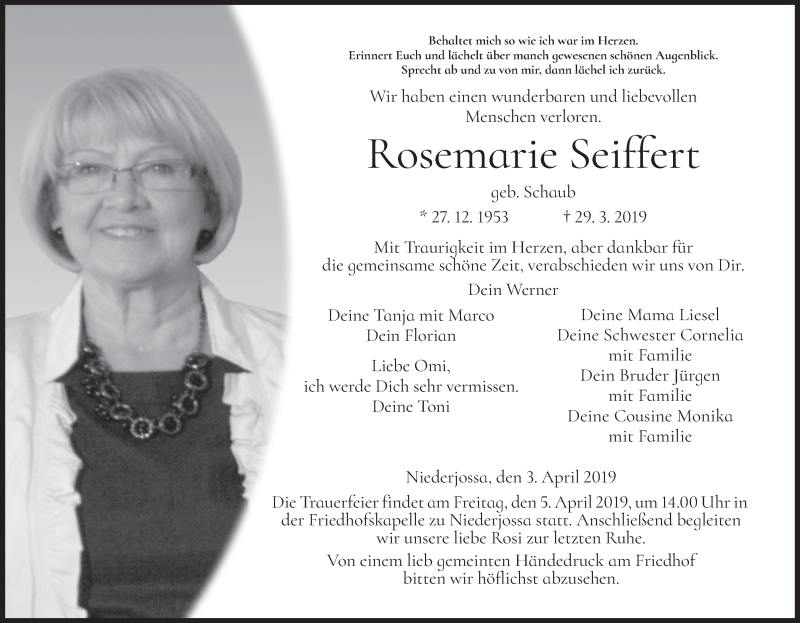 Behaltet mich so wie ich war im Herzen.
Erinnert Euch und lächelt über manch gewesenen schönen Augenblick.
Sprecht ab und zu von mir, dann lächel ich zurück.

Wir haben einen wunderbaren und liebevollen Menschen verloren.

Rosemarie Seiffert

geb. Schaub

* 27. 12. 1953 † 29. 3. 2019

Mit Traurigkeit im Herzen, aber dankbar für die gemeinsame schöne Zeit, verabschieden wir uns von Dir.

Dein Werner

Deine Tanja mit Marco
Dein Florian

Liebe Omi,
ich werde Dich sehr vermissen.
Deine Toni

Deine Mama Liesel
Deine Schwester Cornelia mit Familie
Dein Bruder Jürgen mit Familie
Deine Cousine Monika mit Familie

Niederjossa, den 3. April 2019

Die Trauerfeier findet am Freitag, den 5. April 2019, um 14.00 Uhr in der Friedhofskapelle zu Niederjossa statt. Anschließend begleiten wir unsere liebe Rosi zur letzten Ruhe.

Von einem lieb gemeinten Händedruck am Friedhof bitten wir höflichst abzusehen.